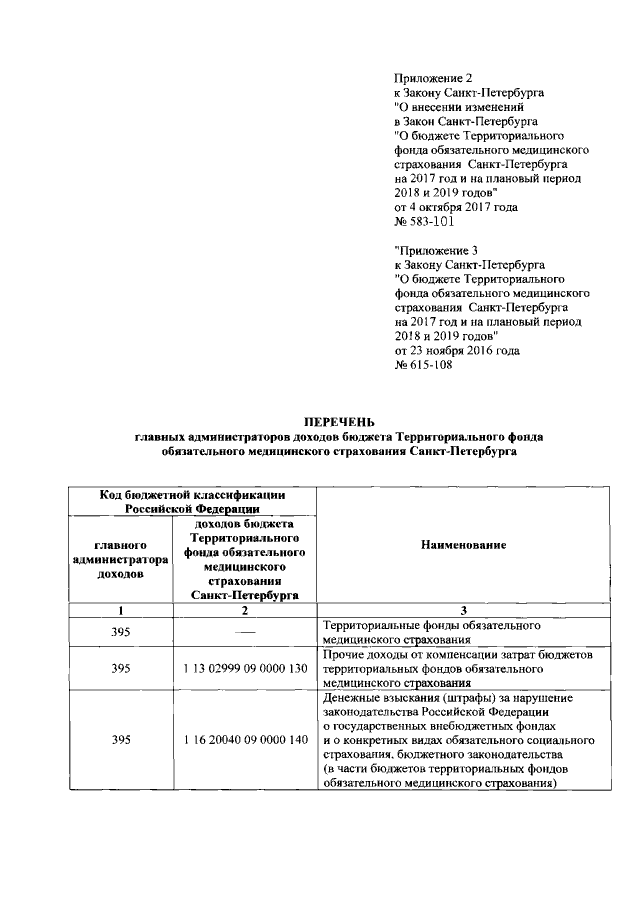 Приложение 2
к Закону Санкт-Петербурга
"О внесении изменений
в Закон Санкт-Петербурга
"О бюджете Территориального
фонда обязательного медицинского
страхования Санкт-Петербурга
на 2017 год и на плановый период
2018 и 2019 годов"
от 4 октября 2017 года
№ 583-101

"Приложение 3
к Закону Санкт-Петербурга
"О бюджете Территориального
фонда обязательного медицинского
страхования Санкт-Петербурга
на 2017 год и на плановый период
2018 и 2019 годов"
от 23 ноября 2016 года
№ 615-108

ПЕРЕЧЕНЬ
главных администраторов доходов бюджета Территориального фонда
обязательного медицинского страхования Санкт-Петербурга

| Код бюджетной классификации Российской Федерации | | Наименование |
|---|---|---|
| главного администратора доходов | доходов бюджета Территориального фонда обязательного медицинского страхования Санкт-Петербурга | |
| 1 | 2 | 3 |
| 395 | — | Территориальные фонды обязательного медицинского страхования |
| 395 | 1 13 02999 09 0000 130 | Прочие доходы от компенсации затрат бюджетов территориальных фондов обязательного медицинского страхования |
| 395 | 1 16 20040 09 0000 140 | Денежные взыскания (штрафы) за нарушение законодательства Российской Федерации о государственных внебюджетных фондах и о конкретных видах обязательного социального страхования, бюджетного законодательства (в части бюджетов территориальных фондов обязательного медицинского страхования) |